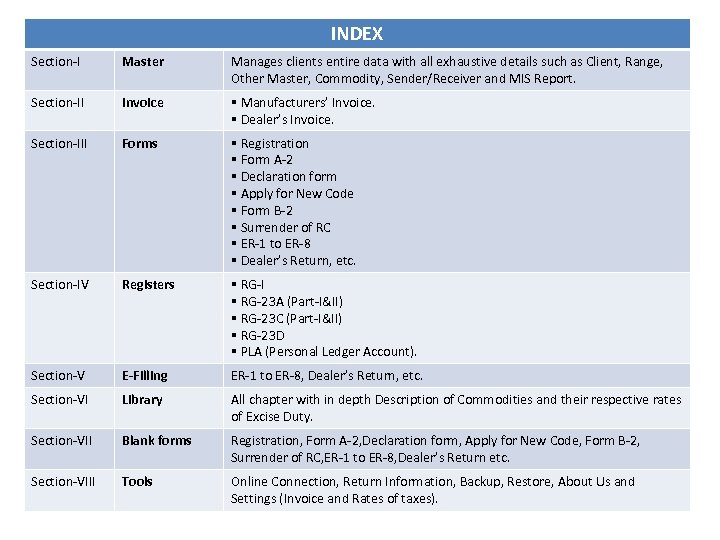 | INDEX | | |
|---|---|---|
| Section-I | Master | Manages clients entire data with all exhaustive details such as Client, Range, Other Master, Commodity, Sender/Receiver and MIS Report. |
| Section-II | Invoice | ▪ Manufacturers' Invoice. ▪ Dealer's Invoice. |
| Section-III | Forms | ▪ Registration ▪ Form A-2 ▪ Declaration form ▪ Apply for New Code ▪ Form B-2 ▪ Surrender of RC ▪ ER-1 to ER-8 ▪ Dealer's Return, etc. |
| Section-IV | Registers | ▪ RG-I ▪ RG-23A (Part-I&II) ▪ RG-23C (Part-I&II) ▪ RG-23D ▪ PLA (Personal Ledger Account). |
| Section-V | E-Filling | ER-1 to ER-8, Dealer's Return, etc. |
| Section-VI | Library | All chapter with in depth Description of Commodities and their respective rates of Excise Duty. |
| Section-VII | Blank forms | Registration, Form A-2,Declaration form, Apply for New Code, Form B-2, Surrender of RC,ER-1 to ER-8,Dealer's Return etc. |
| Section-VIII | Tools | Online Connection, Return Information, Backup, Restore, About Us and Settings (Invoice and Rates of taxes). |